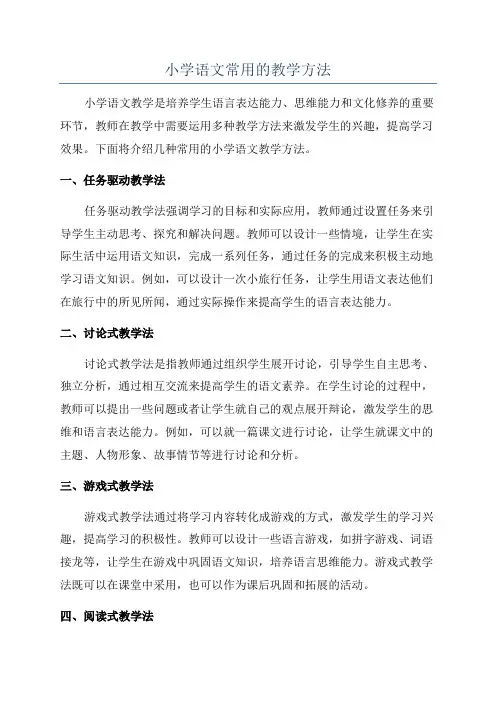 小学语文常用的教学方法

小学语文教学是培养学生语言表达能力、思维能力和文化修养的重要环节，教师在教学中需要运用多种教学方法来激发学生的兴趣，提高学习效果。下面将介绍几种常用的小学语文教学方法。

一、任务驱动教学法

任务驱动教学法强调学习的目标和实际应用，教师通过设置任务来引导学生主动思考、探究和解决问题。教师可以设计一些情境，让学生在实际生活中运用语文知识，完成一系列任务，通过任务的完成来积极主动地学习语文知识。例如，可以设计一次小旅行任务，让学生用语文表达他们在旅行中的所见所闻，通过实际操作来提高学生的语言表达能力。

二、讨论式教学法

讨论式教学法是指教师通过组织学生展开讨论，引导学生自主思考、独立分析，通过相互交流来提高学生的语文素养。在学生讨论的过程中，教师可以提出一些问题或者让学生就自己的观点展开辩论，激发学生的思维和语言表达能力。例如，可以就一篇课文进行讨论，让学生就课文中的主题、人物形象、故事情节等进行讨论和分析。

三、游戏式教学法

游戏式教学法通过将学习内容转化成游戏的方式，激发学生的学习兴趣，提高学习的积极性。教师可以设计一些语言游戏，如拼字游戏、词语接龙等，让学生在游戏中巩固语文知识，培养语言思维能力。游戏式教学法既可以在课堂中采用，也可以作为课后巩固和拓展的活动。

四、阅读式教学法